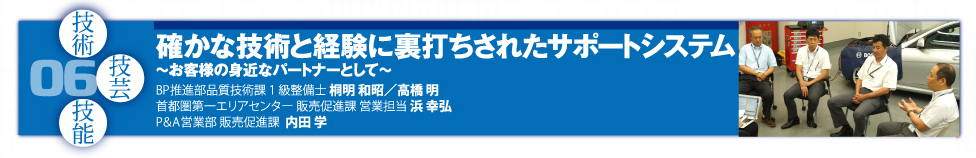 技術
06
技芸
技能

確かな技術と経験に裏打ちされたサポートシステム
～お客様の身近なパートナーとして～

BP推進部品質技術課 1 級整備士 桐明 和昭／高橋 明
首都圏第一エリアセンター 販売促進課 営業担当 浜 幸弘
P&A営業部 販売促進課 内田 学